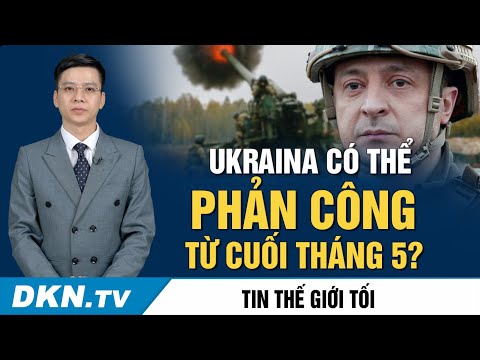 UKRAINA CÓ THỂ
PHẢN CÔNG
TỪ CUỐI THÁNG 5?

DKN.TV

TIN THẾ GIỚI TỐI